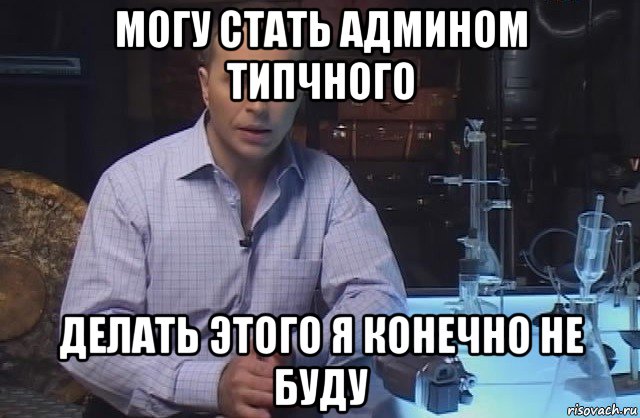 МОГУ СТАТЬ АДМИНОМ ТИПЧНОГО

ДЕЛАТЬ ЭТОГО Я КОНЕЧНО НЕ БУДУ

risovach.ru